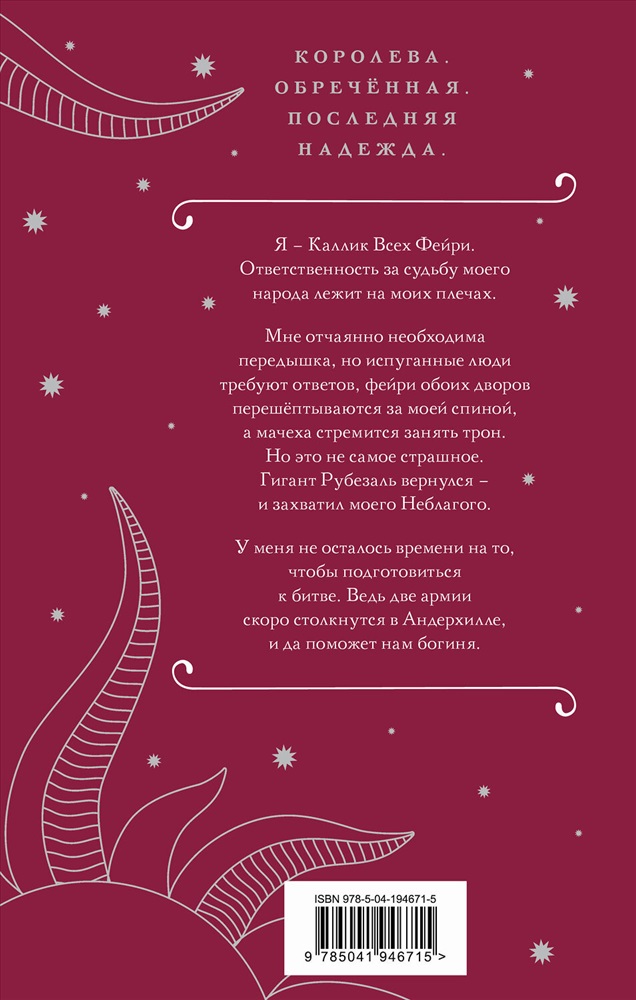 КОРОЛЕВА. ОБРЕЧЁННАЯ. ПОСЛЕДНЯЯ НАДЕЖДА.

Я – Каллик Всех Фейри. Ответственность за судьбу моего народа лежит на моих плечах.

Мне отчаянно необходима передышка, но испуганные люди требуют ответов, фейри обоих дворов перешёптываются за моей спиной, а мачеха стремится занять трон. Но это не самое страшное. Гигант Рубезаль вернулся – и захватил моего Неблагого.

У меня не осталось времени на то, чтобы подготовиться к битве. Ведь две армии скоро столкнутся в Андерхилле, и да поможет нам богиня.

ISBN 978-5-04-194671-5

9 785041 946715 >